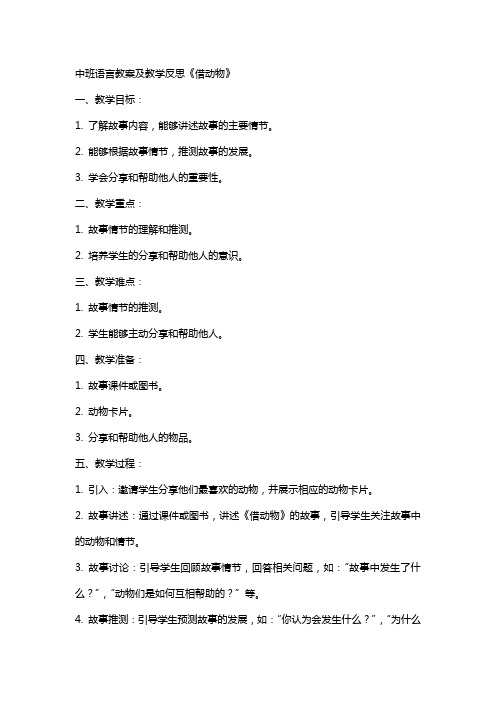 中班语言教案及教学反思《借动物》

一、教学目标：

1. 了解故事内容，能够讲述故事的主要情节。

2. 能够根据故事情节，推测故事的发展。

3. 学会分享和帮助他人的重要性。

二、教学重点：

1. 故事情节的理解和推测。

2. 培养学生的分享和帮助他人的意识。

三、教学难点：

1. 故事情节的推测。

2. 学生能够主动分享和帮助他人。

四、教学准备：

1. 故事课件或图书。

2. 动物卡片。

3. 分享和帮助他人的物品。

五、教学过程：

1. 引入：邀请学生分享他们最喜欢的动物，并展示相应的动物卡片。

2. 故事讲述：通过课件或图书，讲述《借动物》的故事，引导学生关注故事中的动物和情节。

3. 故事讨论：引导学生回顾故事情节，回答相关问题，如："故事中发生了什么？"，"动物们是如何互相帮助的？" 等。

4. 故事推测：引导学生预测故事的发展，如："你认为会发生什么？"，"为什么